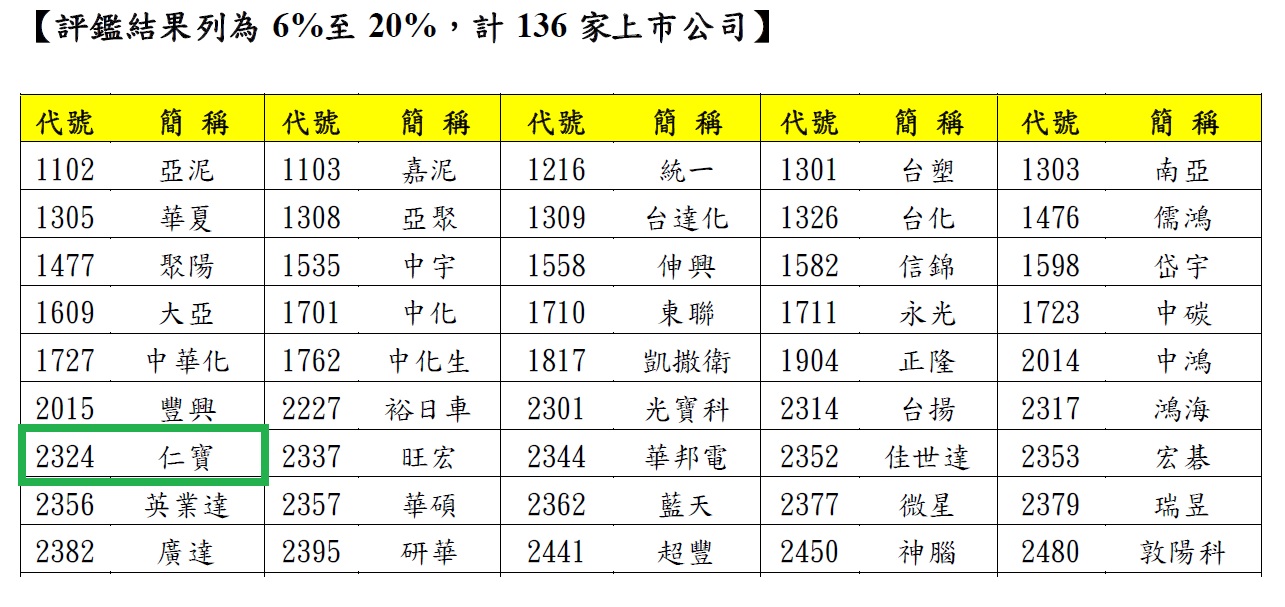 【評鑑結果列為 6%至 20%，計 136 家上市公司】

| 代號 | 簡 稱 | 代號 | 簡 稱 | 代號 | 簡 稱 | 代號 | 簡 稱 | 代號 | 簡 稱 |
|---|---|---|---|---|---|---|---|---|---|
| 1102 | 亞泥 | 1103 | 嘉泥 | 1216 | 統一 | 1301 | 台塑 | 1303 | 南亞 |
| 1305 | 華夏 | 1308 | 亞聚 | 1309 | 台達化 | 1326 | 台化 | 1476 | 儒鴻 |
| 1477 | 聚陽 | 1535 | 中宇 | 1558 | 伸興 | 1582 | 信錦 | 1598 | 岱宇 |
| 1609 | 大亞 | 1701 | 中化 | 1710 | 東聯 | 1711 | 永光 | 1723 | 中碳 |
| 1727 | 中華化 | 1762 | 中化生 | 1817 | 凱撒衛 | 1904 | 正隆 | 2014 | 中鴻 |
| 2015 | 豐興 | 2227 | 裕日車 | 2301 | 光寶科 | 2314 | 台揚 | 2317 | 鴻海 |
| 2324 | 仁寶 | 2337 | 旺宏 | 2344 | 華邦電 | 2352 | 佳世達 | 2353 | 宏碁 |
| 2356 | 英業達 | 2357 | 華碩 | 2362 | 藍天 | 2377 | 微星 | 2379 | 瑞昱 |
| 2382 | 廣達 | 2395 | 研華 | 2441 | 超豐 | 2450 | 神腦 | 2480 | 敦陽科 |